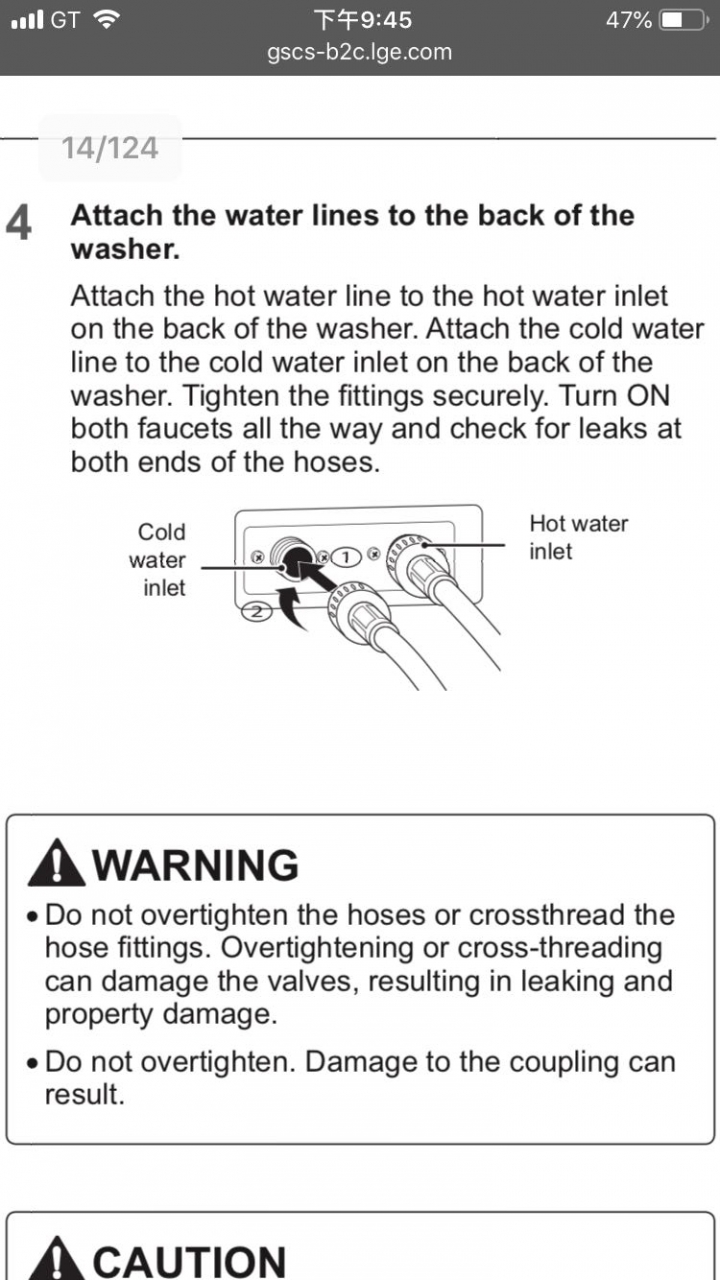 GT 下午9:45 47%
gscs-b2c.lge.com

14/124

4 Attach the water lines to the back of the washer.

Attach the hot water line to the hot water inlet on the back of the washer. Attach the cold water line to the cold water inlet on the back of the washer. Tighten the fittings securely. Turn ON both faucets all the way and check for leaks at both ends of the hoses.

Cold water inlet

1

2

Hot water inlet

WARNING

• Do not overtighten the hoses or crossthread the hose fittings. Overtightening or cross-threading can damage the valves, resulting in leaking and property damage.

• Do not overtighten. Damage to the coupling can result.

CAUTION